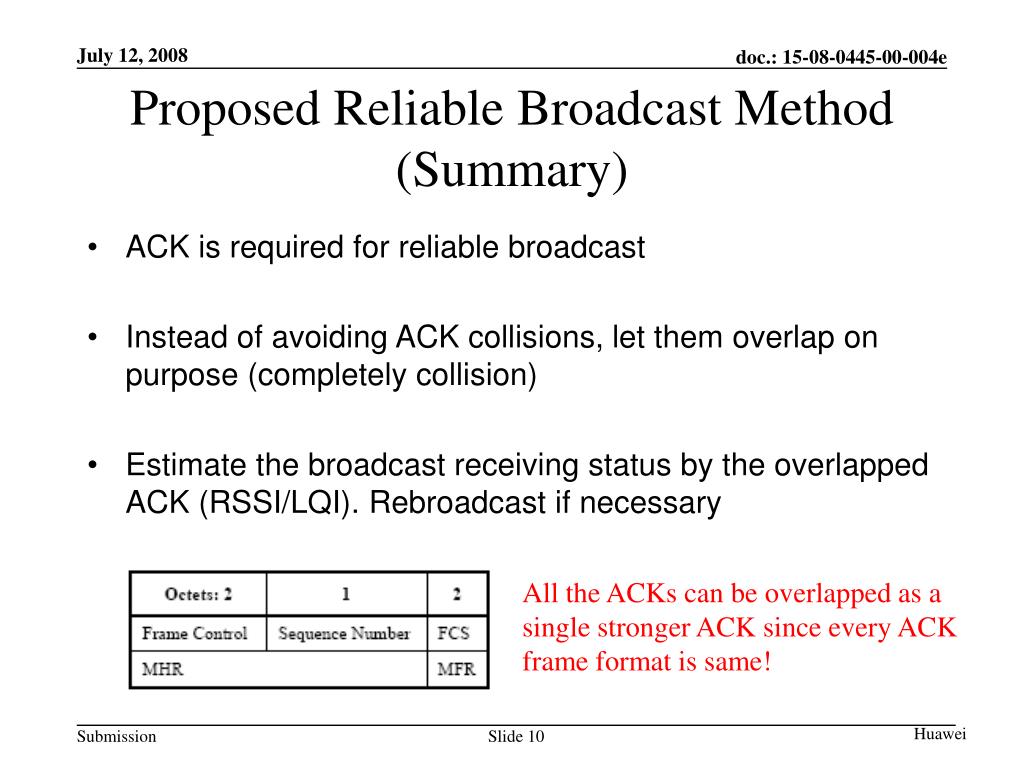 July 12, 2008

doc.: 15-08-0445-00-004e

Proposed Reliable Broadcast Method (Summary)

• ACK is required for reliable broadcast

• Instead of avoiding ACK collisions, let them overlap on purpose (completely collision)

• Estimate the broadcast receiving status by the overlapped ACK (RSSI/LQI). Rebroadcast if necessary

| Octets: 2 | 1 | 2 |
|---|---|---|
| Frame Control | Sequence Number | FCS |
| MHR | | MFR |

All the ACKs can be overlapped as a single stronger ACK since every ACK frame format is same!

Submission

Slide 10

Huawei